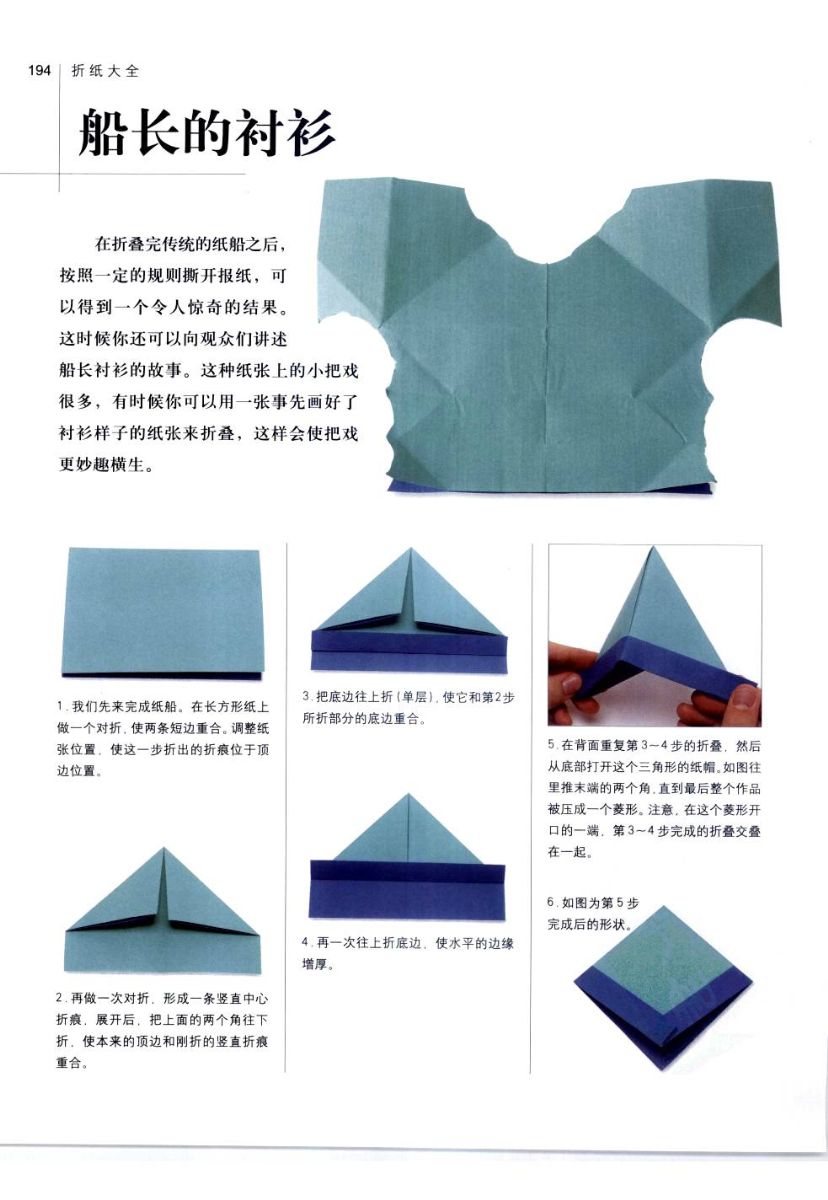 194 折纸大全

船长的衬衫

在折叠完传统的纸船之后，按照一定的规则撕开报纸，可以得到一个令人惊奇的结果。这时候你还可以向观众们讲述船长衬衫的故事。这种纸张上的小把戏很多，有时候你可以用一张事先画好了衬衫样子的纸张来折叠，这样会使把戏更妙趣横生。

1.我们先来完成纸船。在长方形纸上做一个对折，使两条短边重合。调整纸张位置，使这一步折出的折痕位于顶边位置。

2.再做一次对折，形成一条竖直中心折痕，展开后，把上面的两个角往下折，使本来的顶边和刚折的竖直折痕重合。

3.把底边往上折（单层），使它和第2步所折部分的底边重合。

4.再一次往上折底边，使水平的边缘增厚。

5.在背面重复第3～4步的折叠，然后从底部打开这个三角形的纸帽。如图往里推末端的两个角，直到最后整个作品被压成一个菱形。注意，在这个菱形开口的一端，第3～4步完成的折叠交叠在一起。

6.如图为第5步完成后的形状。